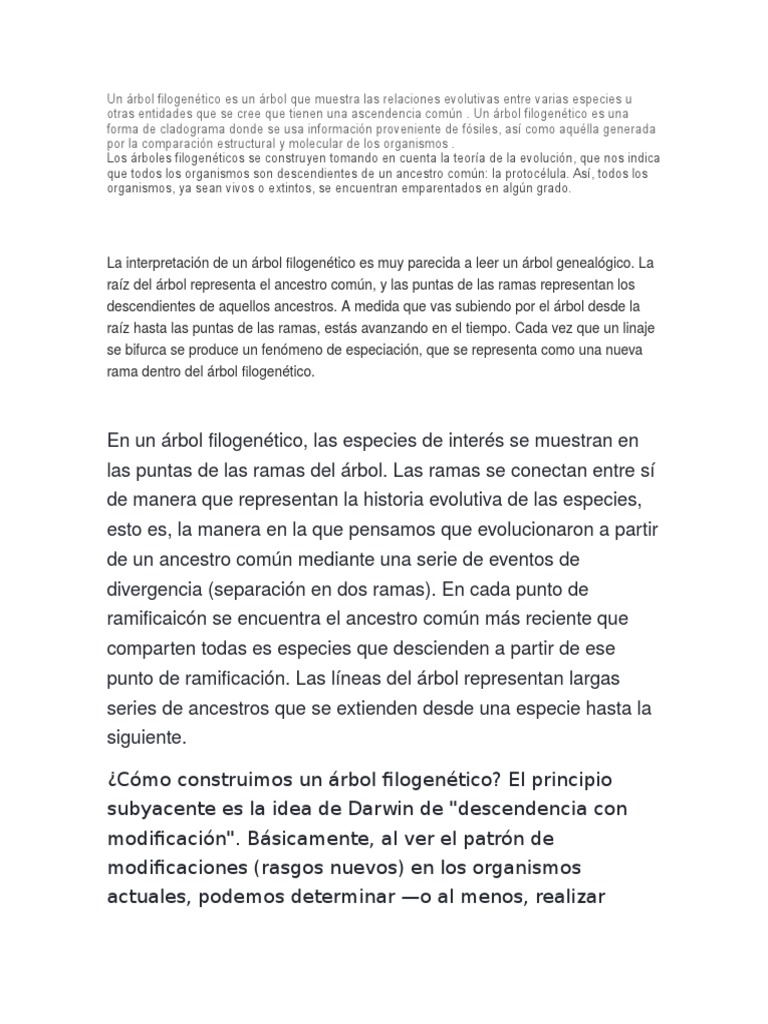 Un árbol filogenético es un árbol que muestra las relaciones evolutivas entre varias especies u otras entidades que se cree que tienen una ascendencia común . Un árbol filogenético es una forma de cladograma donde se usa información proveniente de fósiles, así como aquélla generada por la comparación estructural y molecular de los organismos .
Los árboles filogenéticos se construyen tomando en cuenta la teoría de la evolución, que nos indica que todos los organismos son descendientes de un ancestro común: la protocélula. Así, todos los organismos, ya sean vivos o extintos, se encuentran emparentados en algún grado.

La interpretación de un árbol filogenético es muy parecida a leer un árbol genealógico. La raíz del árbol representa el ancestro común, y las puntas de las ramas representan los descendientes de aquellos ancestros. A medida que vas subiendo por el árbol desde la raíz hasta las puntas de las ramas, estás avanzando en el tiempo. Cada vez que un linaje se bifurca se produce un fenómeno de especiación, que se representa como una nueva rama dentro del árbol filogenético.

En un árbol filogenético, las especies de interés se muestran en las puntas de las ramas del árbol. Las ramas se conectan entre sí de manera que representan la historia evolutiva de las especies, esto es, la manera en la que pensamos que evolucionaron a partir de un ancestro común mediante una serie de eventos de divergencia (separación en dos ramas). En cada punto de ramificaicón se encuentra el ancestro común más reciente que comparten todas es especies que descienden a partir de ese punto de ramificación. Las líneas del árbol representan largas series de ancestros que se extienden desde una especie hasta la siguiente.

¿Cómo construimos un árbol filogenético? El principio subyacente es la idea de Darwin de "descendencia con modificación". Básicamente, al ver el patrón de modificaciones (rasgos nuevos) en los organismos actuales, podemos determinar —o al menos, realizar